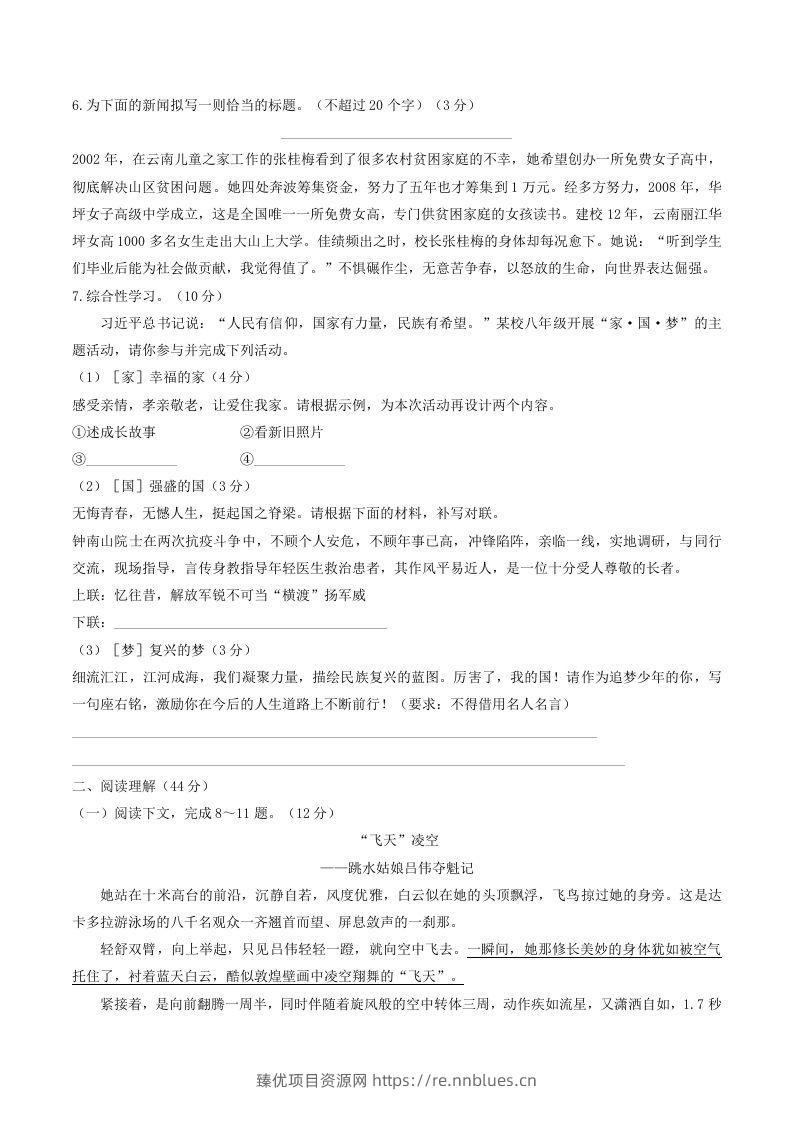 6.为下面的新闻拟写一则恰当的标题。（不超过20个字）（3分）

____

2002年，在云南儿童之家工作的张桂梅看到了很多农村贫困家庭的不幸，她希望创办一所免费女子高中，彻底解决山区贫困问题。她四处奔波筹集资金，努力了五年也才筹集到1万元。经多方努力，2008年，华坪女子高级中学成立，这是全国唯一一所免费女高，专门供贫困家庭的女孩读书。建校12年，云南丽江华坪女高1000多名女生走出大山上大学。佳绩频出之时，校长张桂梅的身体却每况愈下。她说：“听到学生们毕业后能为社会做贡献，我觉得值了。”不惧碾作尘，无意苦争春，以怒放的生命，向世界表达倔强。

7.综合性学习。（10分）

习近平总书记说：“人民有信仰，国家有力量，民族有希望。”某校八年级开展“家·国·梦”的主题活动，请你参与并完成下列活动。

（1）［家］幸福的家（4分）

感受亲情，孝亲敬老，让爱住我家。请根据示例，为本次活动再设计两个内容。

①述成长故事 ②看新旧照片

③____ ④____

（2）［国］强盛的国（3分）

无悔青春，无憾人生，挺起国之脊梁。请根据下面的材料，补写对联。

钟南山院士在两次抗疫斗争中，不顾个人安危，不顾年事已高，冲锋陷阵，亲临一线，实地调研，与同行交流，现场指导，言传身教指导年轻医生救治患者，其作风平易近人，是一位十分受人尊敬的长者。

上联：忆往昔，解放军锐不可当“横渡”扬军威

下联：____

（3）［梦］复兴的梦（3分）

细流汇江，江河成海，我们凝聚力量，描绘民族复兴的蓝图。厉害了，我的国！请作为追梦少年的你，写一句座右铭，激励你在今后的人生道路上不断前行！（要求：不得借用名人名言）

____

____

二、阅读理解（44分）

（一）阅读下文，完成8～11题。（12分）

“飞天”凌空

——跳水姑娘吕伟夺魁记

她站在十米高台的前沿，沉静自若，风度优雅，白云似在她的头顶飘浮，飞鸟掠过她的身旁。这是达卡多拉游泳场的八千名观众一齐翘首而望、屏息敛声的一刹那。

轻舒双臂，向上举起，只见吕伟轻轻一蹬，就向空中飞去。一瞬间，她那修长美妙的身体犹如被空气托住了，衬着蓝天白云，酷似敦煌壁画中凌空翔舞的“飞天”。

紧接着，是向前翻腾一周半，同时伴随着旋风般的空中转体三周，动作疾如流星，又潇洒自如，1.7秒

臻优项目资源网 https://re.nnblues.cn